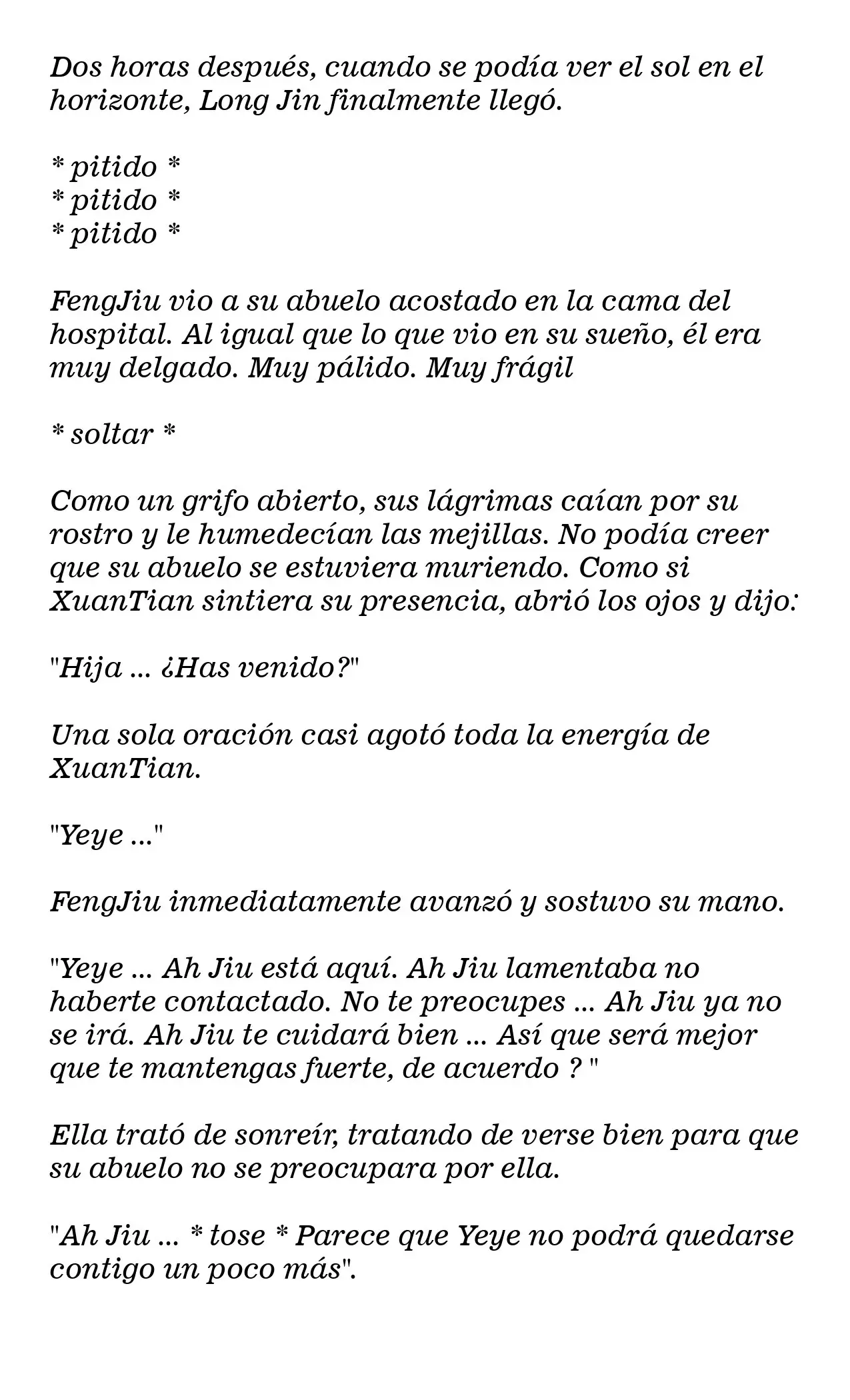 Dos horas después, cuando se podía ver el sol en el horizonte, Long Jin finalmente llegó.

* pitido *
* pitido *
* pitido *

FengJiu vio a su abuelo acostado en la cama del hospital. Al igual que lo que vio en su sueño, él era muy delgado. Muy pálido. Muy frágil

* soltar *

Como un grifo abierto, sus lágrimas caían por su rostro y le humedecían las mejillas. No podía creer que su abuelo se estuviera muriendo. Como si XuanTian sintiera su presencia, abrió los ojos y dijo:

"Hija ... ¿Has venido?"

Una sola oración casi agotó toda la energía de XuanTian.

"Yeye ..."

FengJiu inmediatamente avanzó y sostuvo su mano.

"Yeye ... Ah Jiu está aquí. Ah Jiu lamentaba no haberte contactado. No te preocupes ... Ah Jiu ya no se irá. Ah Jiu te cuidará bien ... Así que será mejor que te mantengas fuerte, de acuerdo ? "

Ella trató de sonreír, tratando de verse bien para que su abuelo no se preocupara por ella.

"Ah Jiu ... * tose * Parece que Yeye no podrá quedarse contigo un poco más".